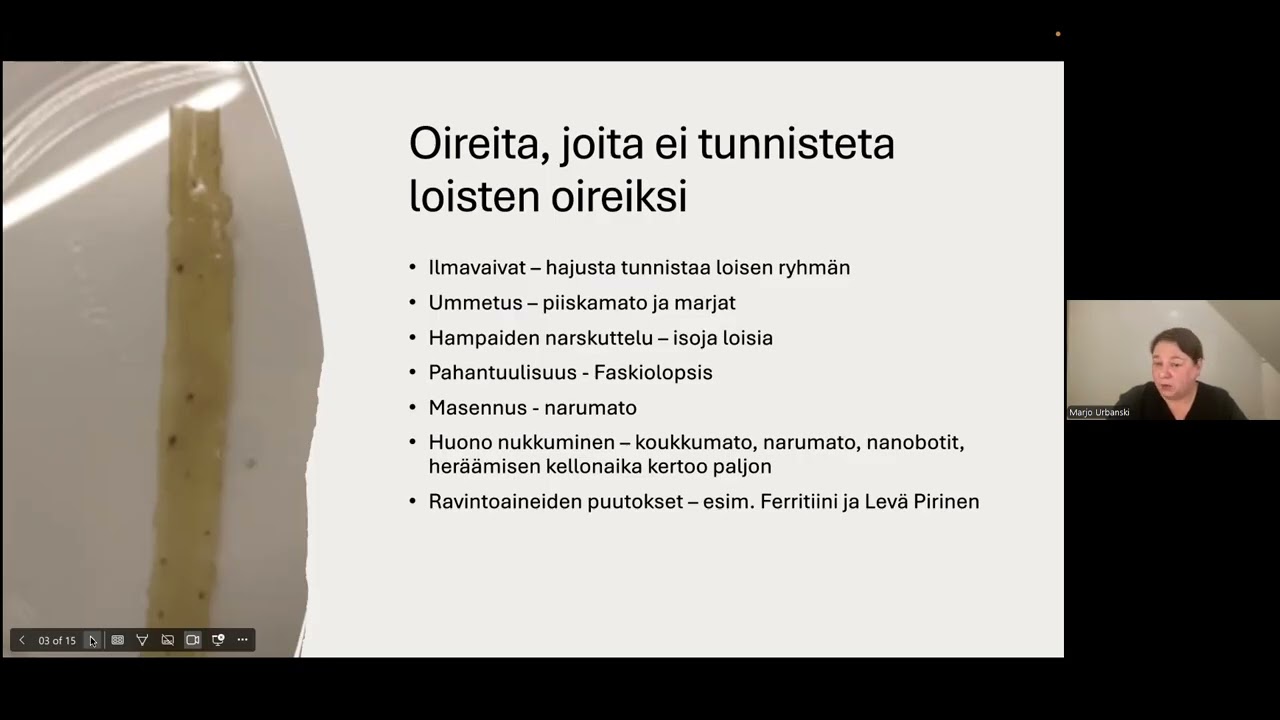 Oireita, joita ei tunnisteta loisten oireiksi

• Ilmavaivat – hajusta tunnistaa loisen ryhmän
• Ummetus – piiskamato ja marjat
• Hampaiden narskuttelu – isoja loisia
• Pahantuulisuus - Faskiolopsis
• Masennus - narumato
• Huono nukkuminen – koukkumato, narumato, nanobotit, heräämisen kellonaika kertoo paljon
• Ravintoaineiden puutokset – esim. Ferritiini ja Levä Pirinen

03 of 15

Marjo Urbanski